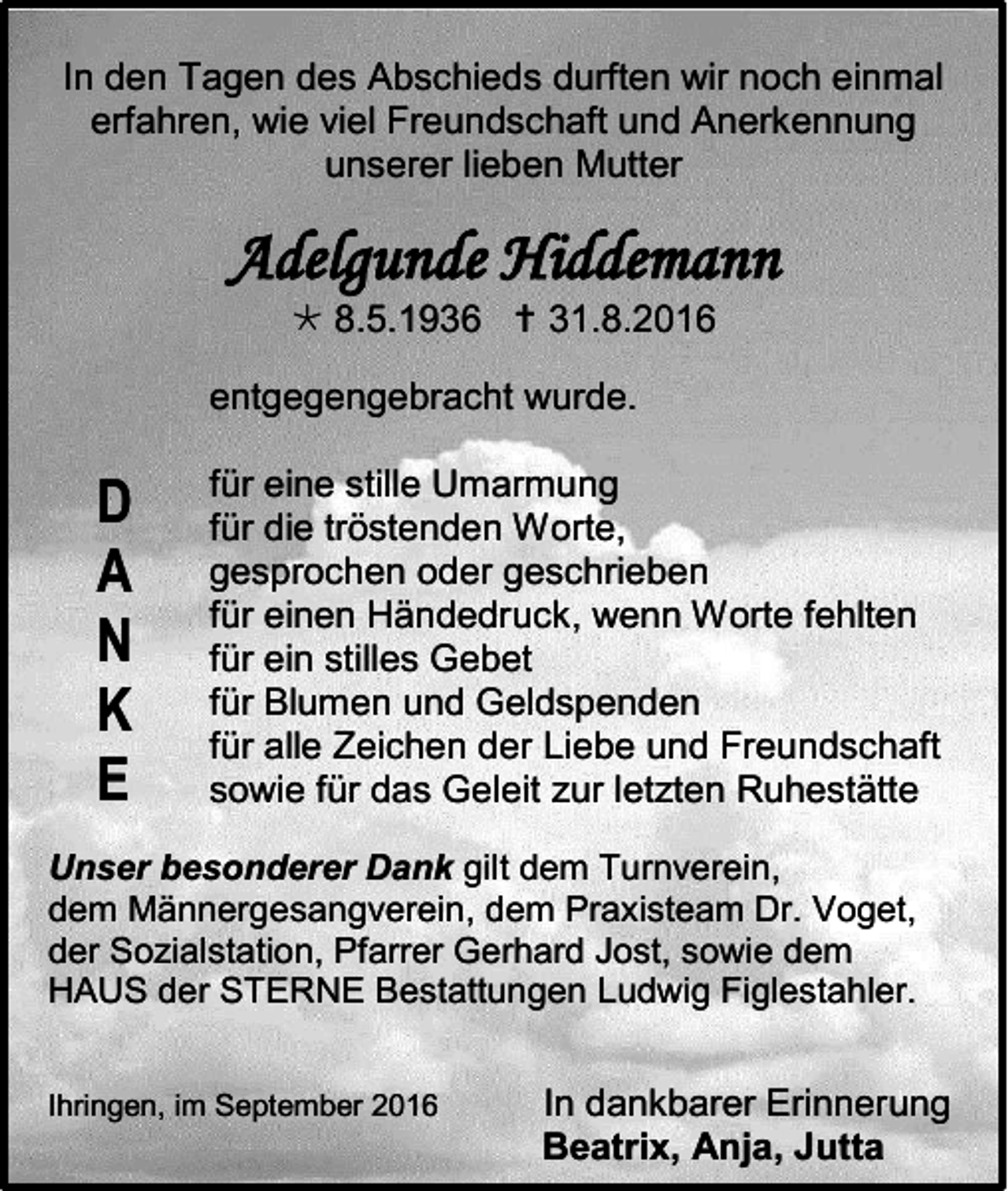 In den Tagen des Abschieds durften wir noch einmal erfahren, wie viel Freundschaft und Anerkennung unserer lieben Mutter

Adelgunde Hiddemann

* 8.5.1936 † 31.8.2016

entgegengebracht wurde.

D
A
N
K
E

für eine stille Umarmung
für die tröstenden Worte, gesprochen oder geschrieben
für einen Händedruck, wenn Worte fehlten
für ein stilles Gebet
für Blumen und Geldspenden
für alle Zeichen der Liebe und Freundschaft
sowie für das Geleit zur letzten Ruhestätte

Unser besonderer Dank gilt dem Turnverein, dem Männergesangverein, dem Praxisteam Dr. Voget, der Sozialstation, Pfarrer Gerhard Jost, sowie dem HAUS der STERNE Bestattungen Ludwig Figlestahler.

Ihringen, im September 2016

In dankbarer Erinnerung
Beatrix, Anja, Jutta